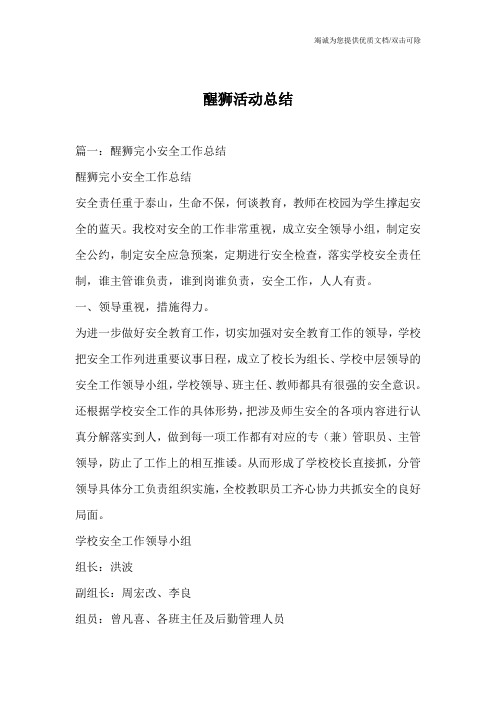 竭诚为您提供优质文档/双击可除

醒狮活动总结

篇一：醒狮完小安全工作总结

醒狮完小安全工作总结

安全责任重于泰山，生命不保，何谈教育，教师在校园为学生撑起安全的蓝天。我校对安全的工作非常重视，成立安全领导小组，制定安全公约，制定安全应急预案，定期进行安全检查，落实学校安全责任制，谁主管谁负责，谁到岗谁负责，安全工作，人人有责。

一、领导重视，措施得力。

为进一步做好安全教育工作，切实加强对安全教育工作的领导，学校把安全工作列进重要议事日程，成立了校长为组长、学校中层领导的安全工作领导小组，学校领导、班主任、教师都具有很强的安全意识。还根据学校安全工作的具体形势，把涉及师生安全的各项内容进行认真分解落实到人，做到每一项工作都有对应的专（兼）管职员、主管领导，防止了工作上的相互推诿。从而形成了学校校长直接抓，分管领导具体分工负责组织实施，全校教职员工齐心协力共抓安全的良好局面。

学校安全工作领导小组

组长：洪波

副组长：周宏改、李良

组员：曾凡喜、各班主任及后勤管理人员